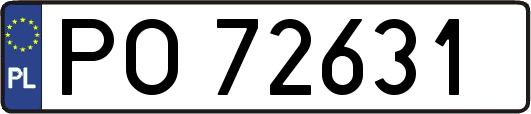 PL

PO 72631